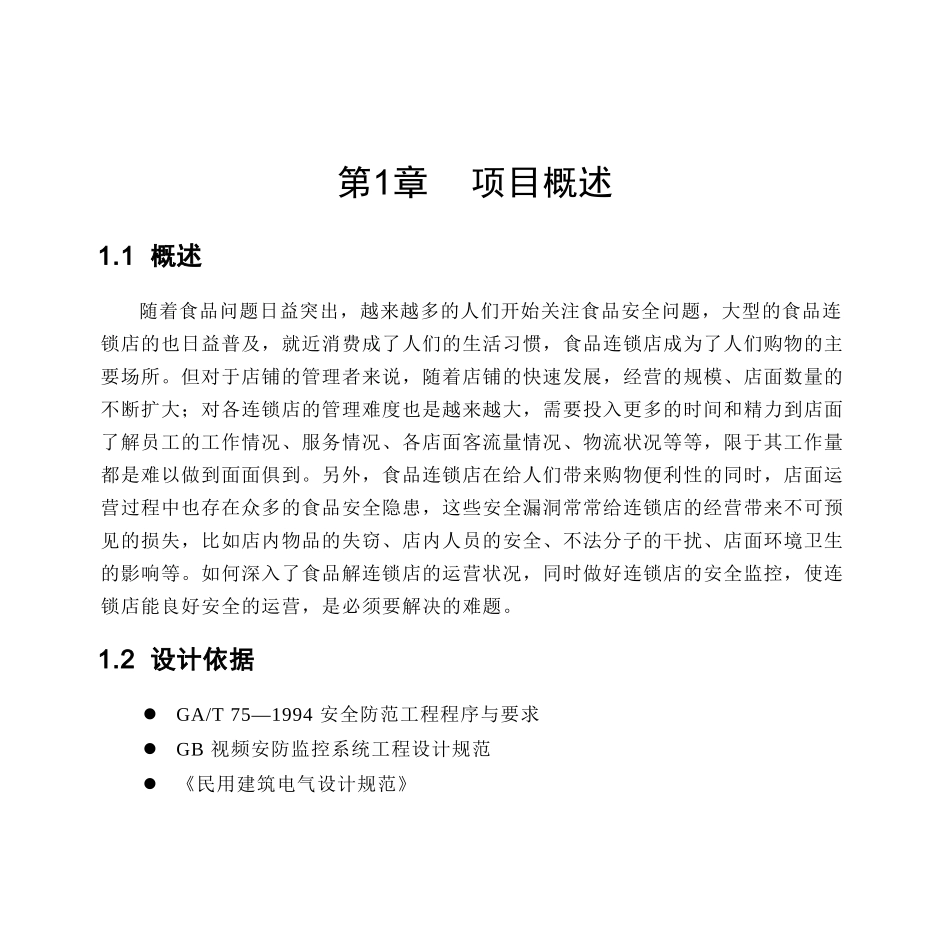 第1章　项目概述

1.1 概述

随着食品问题日益突出，越来越多的人们开始关注食品安全问题，大型的食品连锁店的也日益普及，就近消费成了人们的生活习惯，食品连锁店成为了人们购物的主要场所。但对于店铺的管理者来说，随着店铺的快速发展，经营的规模、店面数量的不断扩大；对各连锁店的管理难度也是越来越大，需要投入更多的时间和精力到店面了解员工的工作情况、服务情况、各店面客流量情况、物流状况等等，限于其工作量都是难以做到面面俱到。另外，食品连锁店在给人们带来购物便利性的同时，店面运营过程中也存在众多的食品安全隐患，这些安全漏洞常常给连锁店的经营带来不可预见的损失，比如店内物品的失窃、店内人员的安全、不法分子的干扰、店面环境卫生的影响等。如何深入了食品解连锁店的运营状况，同时做好连锁店的安全监控，使连锁店能良好安全的运营，是必须要解决的难题。

1.2 设计依据

● GA/T 75—1994 安全防范工程程序与要求
● GB 视频安防监控系统工程设计规范
● 《民用建筑电气设计规范》